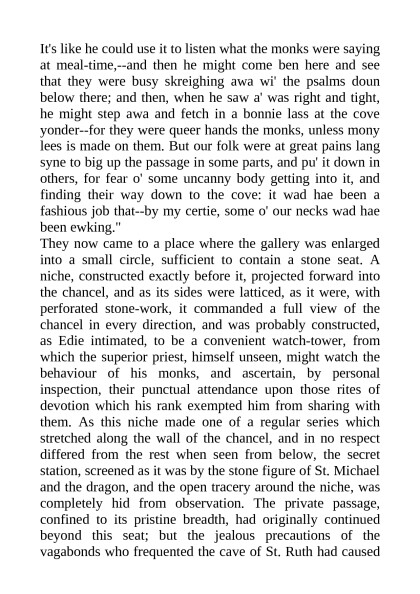 It's like he could use it to listen what the monks were saying at meal-time,--and then he might come ben here and see that they were busy skreighing awa wi' the psalms doun below there; and then, when he saw a' was right and tight, he might step awa and fetch in a bonnie lass at the cove yonder--for they were queer hands the monks, unless mony lees is made on them. But our folk were at great pains lang syne to big up the passage in some parts, and pu' it down in others, for fear o' some uncanny body getting into it, and finding their way down to the cove: it wad hae been a fashious job that--by my certie, some o' our necks wad hae been ewking."

They now came to a place where the gallery was enlarged into a small circle, sufficient to contain a stone seat. A niche, constructed exactly before it, projected forward into the chancel, and as its sides were latticed, as it were, with perforated stone-work, it commanded a full view of the chancel in every direction, and was probably constructed, as Edie intimated, to be a convenient watch-tower, from which the superior priest, himself unseen, might watch the behaviour of his monks, and ascertain, by personal inspection, their punctual attendance upon those rites of devotion which his rank exempted him from sharing with them. As this niche made one of a regular series which stretched along the wall of the chancel, and in no respect differed from the rest when seen from below, the secret station, screened as it was by the stone figure of St. Michael and the dragon, and the open tracery around the niche, was completely hid from observation. The private passage, confined to its pristine breadth, had originally continued beyond this seat; but the jealous precautions of the vagabonds who frequented the cave of St. Ruth had caused